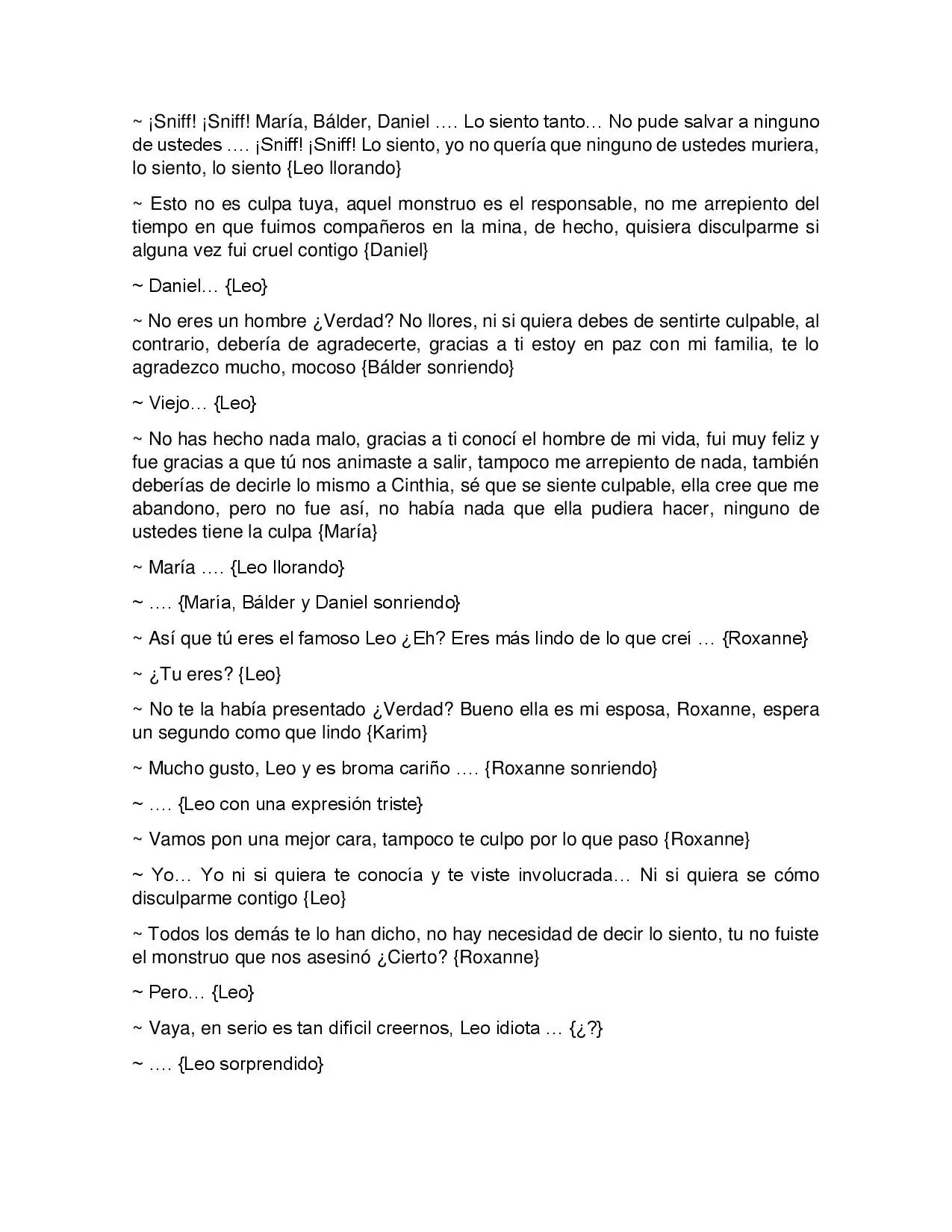 ~ ¡Sniff! ¡Sniff! María, Bálder, Daniel …. Lo siento tanto… No pude salvar a ninguno de ustedes …. ¡Sniff! ¡Sniff! Lo siento, yo no quería que ninguno de ustedes muriera, lo siento, lo siento {Leo llorando}

~ Esto no es culpa tuya, aquel monstruo es el responsable, no me arrepiento del tiempo en que fuimos compañeros en la mina, de hecho, quisiera disculparme si alguna vez fui cruel contigo {Daniel}

~ Daniel… {Leo}

~ No eres un hombre ¿Verdad? No llores, ni si quiera debes de sentirte culpable, al contrario, debería de agradecerte, gracias a ti estoy en paz con mi familia, te lo agradezco mucho, mocoso {Bálder sonriendo}

~ Viejo… {Leo}

~ No has hecho nada malo, gracias a ti conocí el hombre de mi vida, fui muy feliz y fue gracias a que tú nos animaste a salir, tampoco me arrepiento de nada, también deberías de decirle lo mismo a Cinthia, sé que se siente culpable, ella cree que me abandono, pero no fue así, no había nada que ella pudiera hacer, ninguno de ustedes tiene la culpa {María}

~ María …. {Leo llorando}

~ …. {María, Bálder y Daniel sonriendo}

~ Así que tú eres el famoso Leo ¿Eh? Eres más lindo de lo que creí … {Roxanne}

~ ¿Tu eres? {Leo}

~ No te la había presentado ¿Verdad? Bueno ella es mi esposa, Roxanne, espera un segundo como que lindo {Karim}

~ Mucho gusto, Leo y es broma cariño …. {Roxanne sonriendo}

~ …. {Leo con una expresión triste}

~ Vamos pon una mejor cara, tampoco te culpo por lo que paso {Roxanne}

~ Yo… Yo ni si quiera te conocía y te viste involucrada… Ni si quiera se cómo disculparme contigo {Leo}

~ Todos los demás te lo han dicho, no hay necesidad de decir lo siento, tu no fuiste el monstruo que nos asesinó ¿Cierto? {Roxanne}

~ Pero… {Leo}

~ Vaya, en serio es tan difícil creernos, Leo idiota … {¿?}

~ …. {Leo sorprendido}